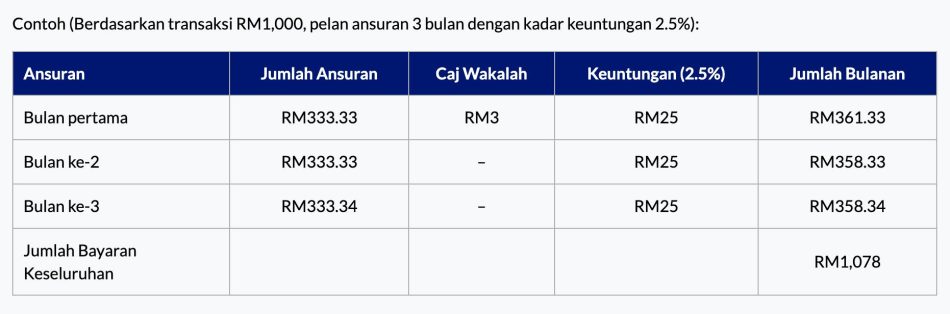 Contoh (Berdasarkan transaksi RM1,000, pelan ansuran 3 bulan dengan kadar keuntungan 2.5%):

| Ansuran | Jumlah Ansuran | Caj Wakalah | Keuntungan (2.5%) | Jumlah Bulanan |
|---|---|---|---|---|
| Bulan pertama | RM333.33 | RM3 | RM25 | RM361.33 |
| Bulan ke-2 | RM333.33 | – | RM25 | RM358.33 |
| Bulan ke-3 | RM333.34 | – | RM25 | RM358.34 |
| Jumlah Bayaran Keseluruhan | | | | RM1,078 |